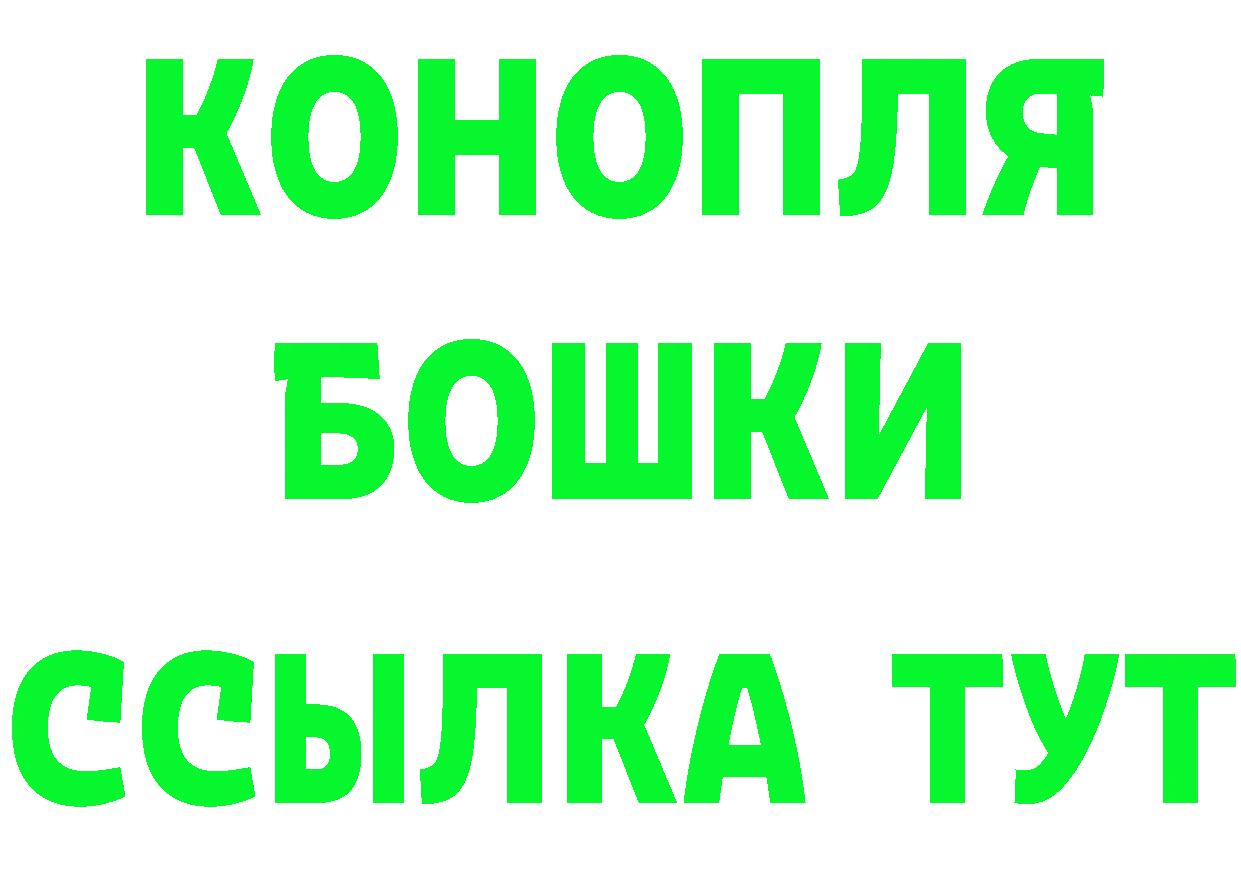 КОНОПЛЯ
БОШКИ
ССЫЛКА ТУТ